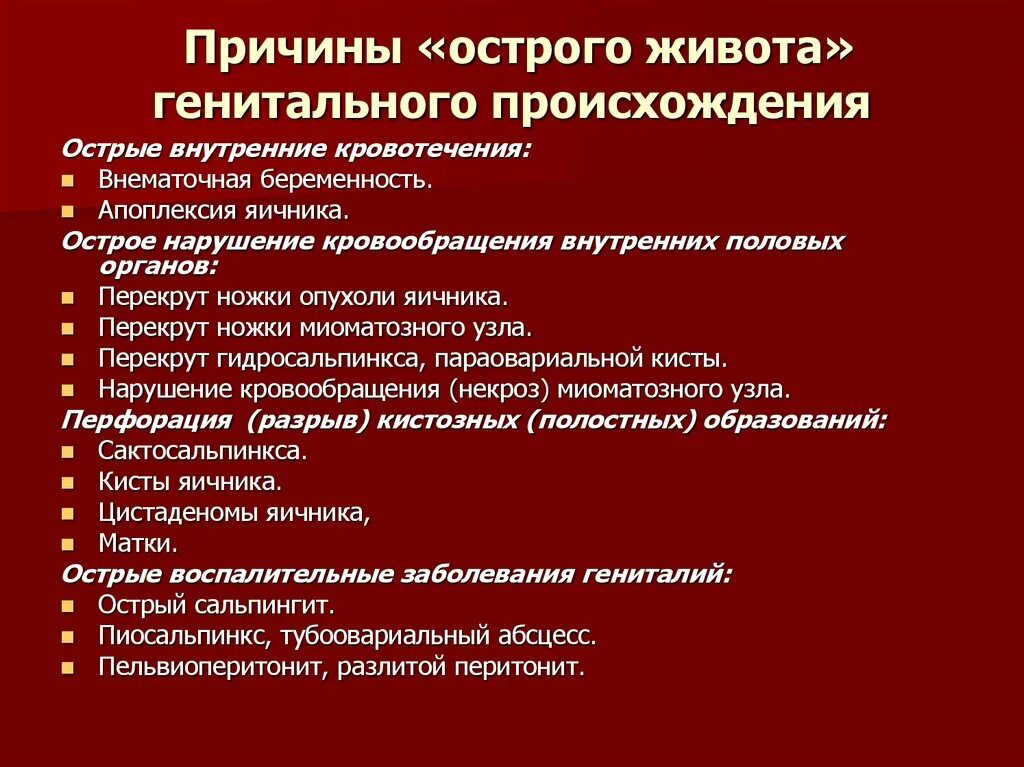 Причины «острого живота» генитального происхождения

Острые внутренние кровотечения:
- Внематочная беременность.
- Апоплексия яичника.

Острое нарушение кровообращения внутренних половых органов:
- Перекрут ножки опухоли яичника.
- Перекрут ножки миоматозного узла.
- Перекрут гидросальпинкса, параовариальной кисты.
- Нарушение кровообращения (некроз) миоматозного узла.

Перфорация (разрыв) кистозных (полостных) образований:
- Сактосальпинкса.
- Кисты яичника.
- Цистаденомы яичника,
- Матки.

Острые воспалительные заболевания гениталий:
- Острый сальпингит.
- Пиосальпинкс, тубоовариальный абсцесс.
- Пельвиоперитонит, разлитой перитонит.